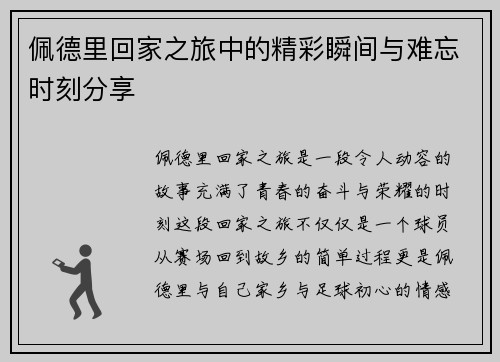 佩德里回家之旅中的精彩瞬间与难忘时刻分享

佩德里回家之旅是一段令人动容的故事充满了青春的奋斗与荣耀的时刻这段回家之旅不仅仅是一个球员从赛场回到故乡的简单过程更是佩德里与自己家乡与足球初心的情感